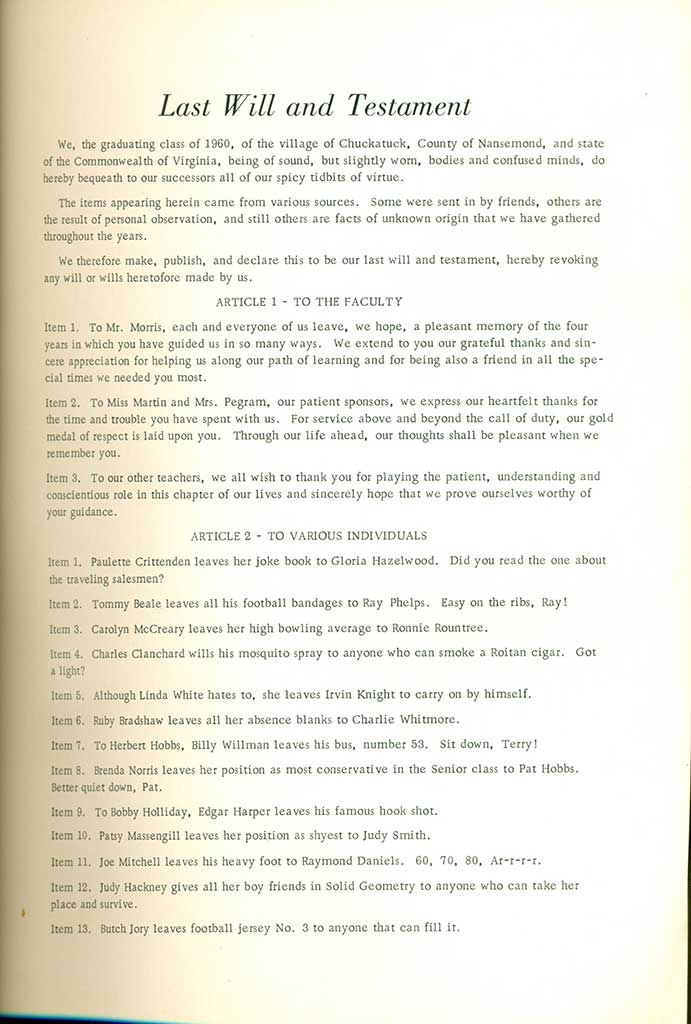 Last Will and Testament

We, the graduating class of 1960, of the village of Chuckatuck, County of Nansemond, and state of the Commonwealth of Virginia, being of sound, but slightly worn, bodies and confused minds, do hereby bequeath to our successors all of our spicy tidbits of virtue.

The items appearing herein came from various sources. Some were sent in by friends, others are the result of personal observation, and still others are facts of unknown origin that we have gathered throughout the years.

We therefore make, publish, and declare this to be our last will and testament, hereby revoking any will or wills heretofore made by us.

ARTICLE 1 - TO THE FACULTY

Item 1. To Mr. Morris, each and everyone of us leave, we hope, a pleasant memory of the four years in which you have guided us in so many ways. We extend to you our grateful thanks and sincere appreciation for helping us along our path of learning and for being also a friend in all the special times we needed you most.

Item 2. To Miss Martin and Mrs. Pegram, our patient sponsors, we express our heartfelt thanks for the time and trouble you have spent with us. For service above and beyond the call of duty, our gold medal of respect is laid upon you. Through our life ahead, our thoughts shall be pleasant when we remember you.

Item 3. To our other teachers, we all wish to thank you for playing the patient, understanding and conscientious role in this chapter of our lives and sincerely hope that we prove ourselves worthy of your guidance.

ARTICLE 2 - TO VARIOUS INDIVIDUALS

Item 1. Paulette Crittenden leaves her joke book to Gloria Hazelwood. Did you read the one about the traveling salesmen?

Item 2. Tommy Beale leaves all his football bandages to Ray Phelps. Easy on the ribs, Ray!

Item 3. Carolyn McCreary leaves her high bowling average to Ronnie Rountree.

Item 4. Charles Clanchard wills his mosquito spray to anyone who can smoke a Roitan cigar. Got a light?

Item 5. Although Linda White hates to, she leaves Irvin Knight to carry on by himself.

Item 6. Ruby Bradshaw leaves all her absence blanks to Charlie Whitmore.

Item 7. To Herbert Hobbs, Billy Willman leaves his bus, number 53. Sit down, Terry!

Item 8. Brenda Norris leaves her position as most conservative in the Senior class to Pat Hobbs. Better quiet down, Pat.

Item 9. To Bobby Holliday, Edgar Harper leaves his famous hook shot.

Item 10. Patsy Massengill leaves her position as shyest to Judy Smith.

Item 11. Joe Mitchell leaves his heavy foot to Raymond Daniels. 60, 70, 80, Ar-r-r-r.

Item 12. Judy Hackney gives all her boy friends in Solid Geometry to anyone who can take her place and survive.

Item 13. Butch Jory leaves football jersey No. 3 to anyone that can fill it.